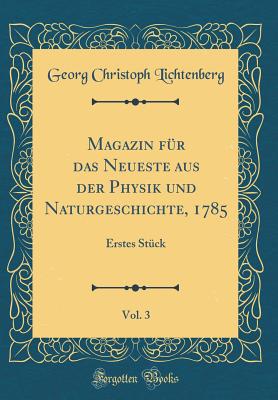 Georg Christoph Lichtenberg

Magazin für das Neueste aus der Physik und Naturgeschichte, 1785

Erstes Stück

Vol. 3

Forgotten Books